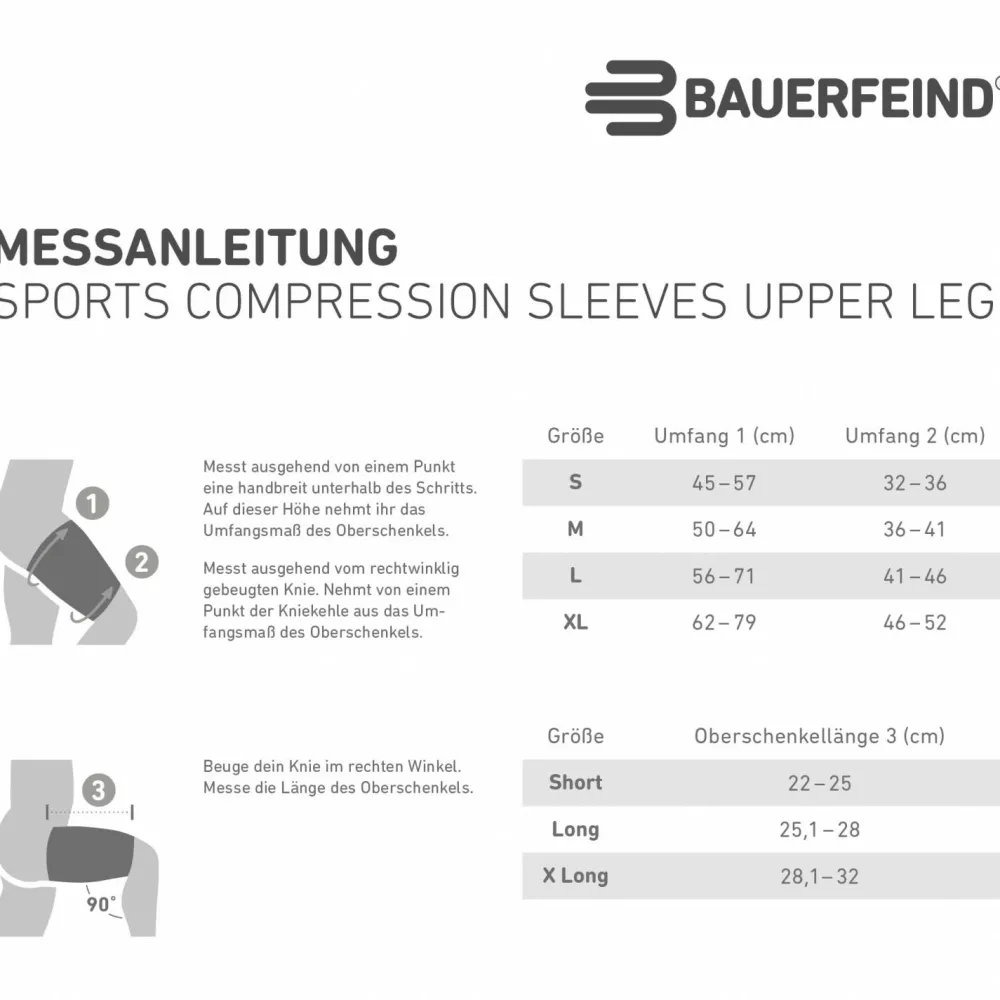 BAUERFEIND

MESSANLEITUNG
SPORTS COMPRESSION SLEEVES UPPER LEG

1

2

Messt ausgehend von einem Punkt eine handbreit unterhalb des Schritts. Auf dieser Höhe nehmt ihr das Umfangsmaß des Oberschenkels.

Messt ausgehend vom rechtwinklig gebeugten Knie. Nehmt von einem Punkt der Kniekehle aus das Umfangsmaß des Oberschenkels.

| Größe | Umfang 1 (cm) | Umfang 2 (cm) |
|---|---|---|
| S | 45 – 57 | 32 – 36 |
| M | 50 – 64 | 36 – 41 |
| L | 56 – 71 | 41 – 46 |
| XL | 62 – 79 | 46 – 52 |

3

90°

Beuge dein Knie im rechten Winkel. Messe die Länge des Oberschenkels.

| Größe | Oberschenkellänge 3 (cm) |
|---|---|
| Short | 22 – 25 |
| Long | 25,1 – 28 |
| X Long | 28,1 – 32 |